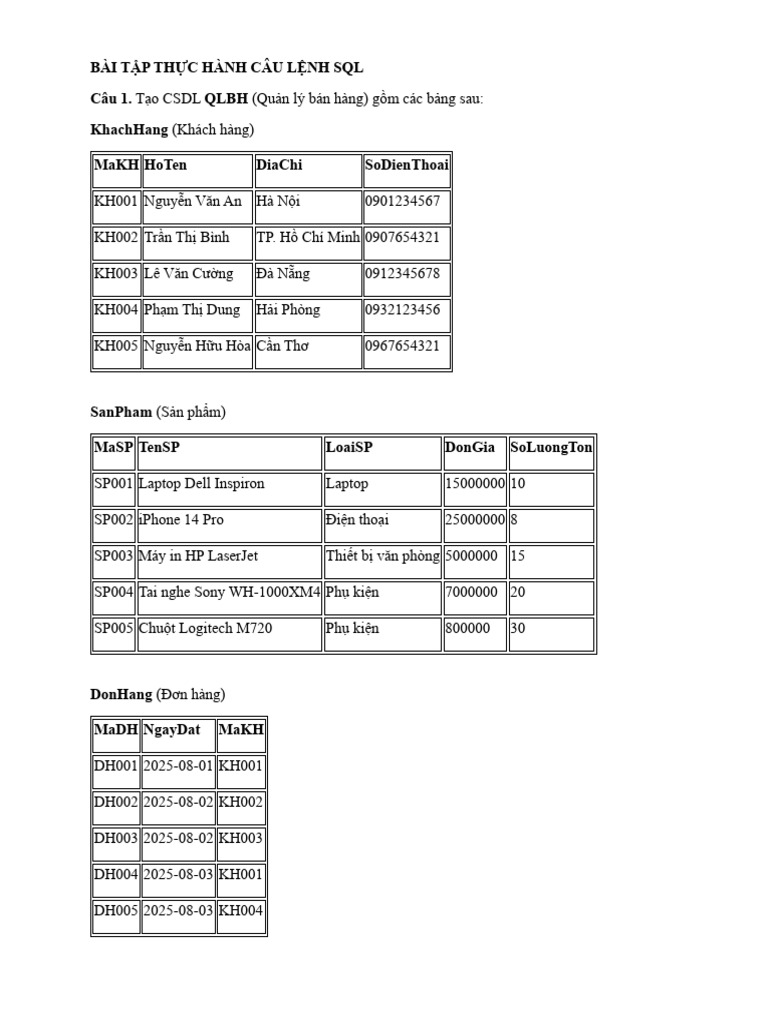 BÀI TẬP THỰC HÀNH CÂU LỆNH SQL

Câu 1. Tạo CSDL QLBH (Quản lý bán hàng) gồm các bảng sau:

KhachHang (Khách hàng)

| MaKH | HoTen | DiaChi | SoDienThoai |
|---|---|---|---|
| KH001 | Nguyễn Văn An | Hà Nội | 0901234567 |
| KH002 | Trần Thị Bình | TP. Hồ Chí Minh | 0907654321 |
| KH003 | Lê Văn Cường | Đà Nẵng | 0912345678 |
| KH004 | Phạm Thị Dung | Hải Phòng | 0932123456 |
| KH005 | Nguyễn Hữu Hòa | Cần Thơ | 0967654321 |

SanPham (Sản phẩm)

| MaSP | TenSP | LoaiSP | DonGia | SoLuongTon |
|---|---|---|---|---|
| SP001 | Laptop Dell Inspiron | Laptop | 15000000 | 10 |
| SP002 | iPhone 14 Pro | Điện thoại | 25000000 | 8 |
| SP003 | Máy in HP LaserJet | Thiết bị văn phòng | 5000000 | 15 |
| SP004 | Tai nghe Sony WH-1000XM4 | Phụ kiện | 7000000 | 20 |
| SP005 | Chuột Logitech M720 | Phụ kiện | 800000 | 30 |

DonHang (Đơn hàng)

| MaDH | NgayDat | MaKH |
|---|---|---|
| DH001 | 2025-08-01 | KH001 |
| DH002 | 2025-08-02 | KH002 |
| DH003 | 2025-08-02 | KH003 |
| DH004 | 2025-08-03 | KH001 |
| DH005 | 2025-08-03 | KH004 |